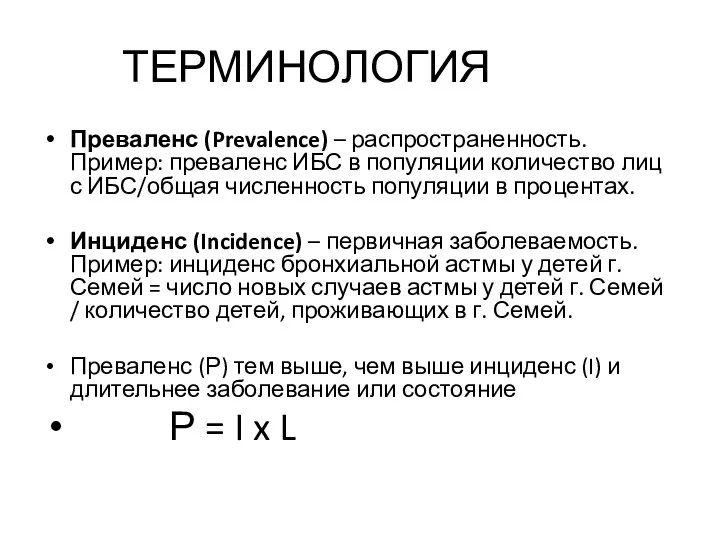 ТЕРМИНОЛОГИЯ

• Преваленс (Prevalence) – распространенность. Пример: преваленс ИБС в популяции количество лиц с ИБС/общая численность популяции в процентах.

• Инциденс (Incidence) – первичная заболеваемость. Пример: инциденс бронхиальной астмы у детей г. Семей = число новых случаев астмы у детей г. Семей / количество детей, проживающих в г. Семей.

• Преваленс (P) тем выше, чем выше инциденс (I) и длительнее заболевание или состояние

• $P = I \times L$